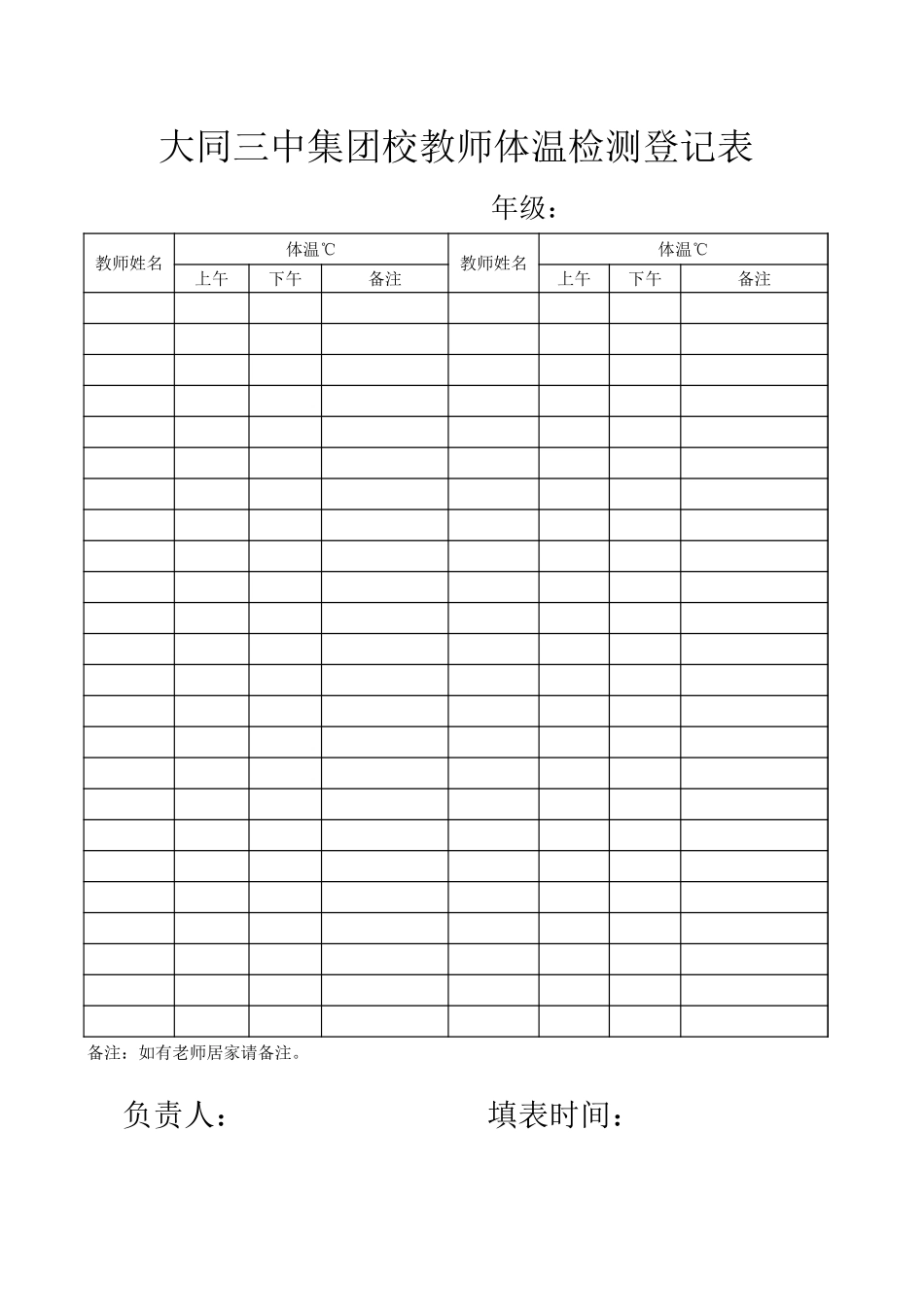 大同三中集团校教师体温检测登记表

年级：

| 教师姓名 | 体温℃ | | | 教师姓名 | 体温℃ | | |
|---|---|---|---|---|---|---|---|
| | 上午 | 下午 | 备注 | | 上午 | 下午 | 备注 |
| | | | | | | | |
| | | | | | | | |
| | | | | | | | |
| | | | | | | | |
| | | | | | | | |
| | | | | | | | |
| | | | | | | | |
| | | | | | | | |
| | | | | | | | |
| | | | | | | | |
| | | | | | | | |
| | | | | | | | |
| | | | | | | | |
| | | | | | | | |
| | | | | | | | |
| | | | | | | | |
| | | | | | | | |
| | | | | | | | |
| | | | | | | | |
| | | | | | | | |
| | | | | | | | |
| | | | | | | | |
| | | | | | | | |
| | | | | | | | |

备注：如有老师居家请备注。

负责人：

填表时间：